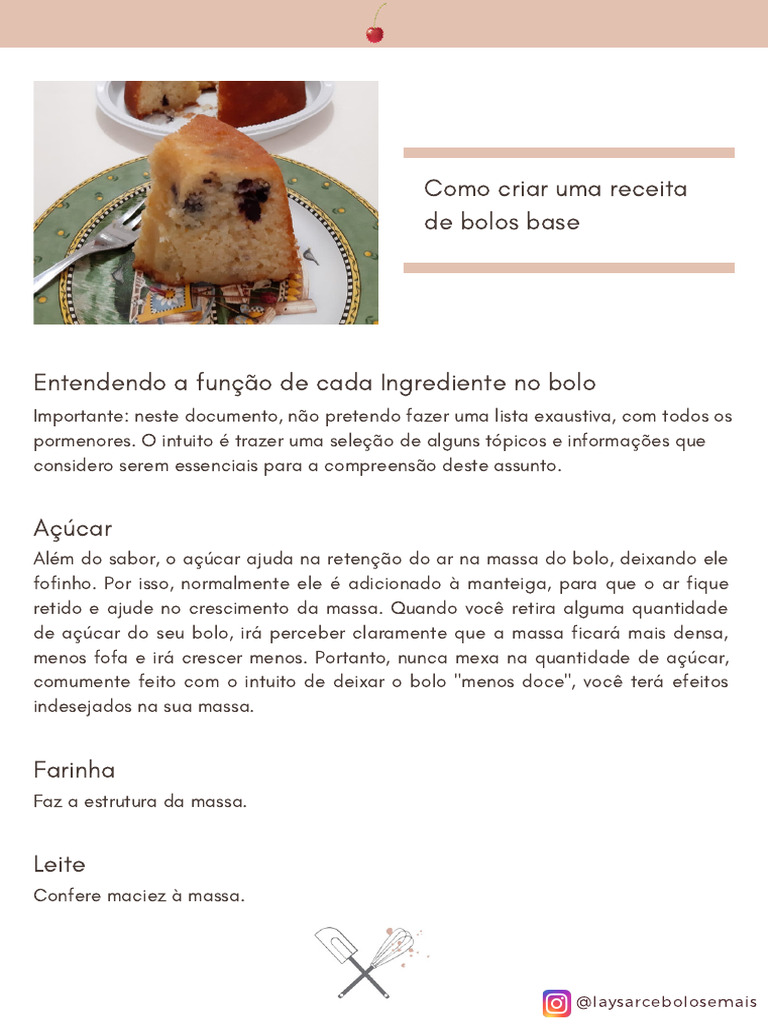 Como criar uma receita de bolos base

Entendendo a função de cada Ingrediente no bolo

Importante: neste documento, não pretendo fazer uma lista exaustiva, com todos os pormenores. O intuito é trazer uma seleção de alguns tópicos e informações que considero serem essenciais para a compreensão deste assunto.

Açúcar

Além do sabor, o açúcar ajuda na retenção do ar na massa do bolo, deixando ele fofinho. Por isso, normalmente ele é adicionado à manteiga, para que o ar fique retido e ajude no crescimento da massa. Quando você retira alguma quantidade de açúcar do seu bolo, irá perceber claramente que a massa ficará mais densa, menos fofa e irá crescer menos. Portanto, nunca mexa na quantidade de açúcar, comumente feito com o intuito de deixar o bolo "menos doce", você terá efeitos indesejados na sua massa.

Farinha

Faz a estrutura da massa.

Leite

Confere maciez à massa.

@laysarcebolosemais